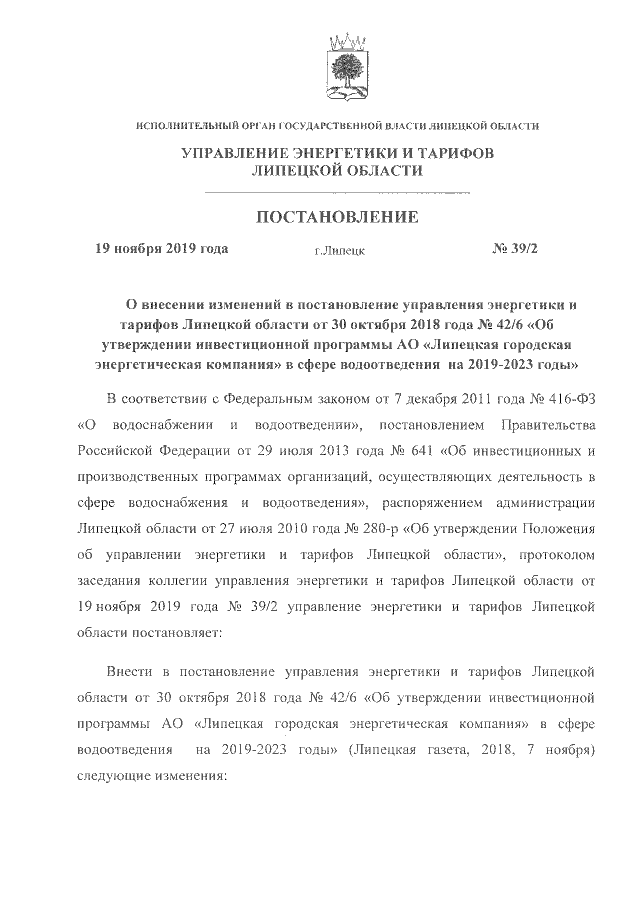 ИСПОЛНИТЕЛЬНЫЙ ОРГАН ГОСУДАРСТВЕННОЙ ВЛАСТИ ЛИПЕЦКОЙ ОБЛАСТИ

УПРАВЛЕНИЕ ЭНЕРГЕТИКИ И ТАРИФОВ ЛИПЕЦКОЙ ОБЛАСТИ

ПОСТАНОВЛЕНИЕ

19 ноября 2019 года

г.Липецк

№ 39/2

О внесении изменений в постановление управления энергетики и тарифов Липецкой области от 30 октября 2018 года № 42/6 «Об утверждении инвестиционной программы АО «Липецкая городская энергетическая компания» в сфере водоотведения на 2019-2023 годы»

В соответствии с Федеральным законом от 7 декабря 2011 года № 416-ФЗ «О водоснабжении и водоотведении», постановлением Правительства Российской Федерации от 29 июля 2013 года № 641 «Об инвестиционных и производственных программах организаций, осуществляющих деятельность в сфере водоснабжения и водоотведения», распоряжением администрации Липецкой области от 27 июля 2010 года № 280-р «Об утверждении Положения об управлении энергетики и тарифов Липецкой области», протоколом заседания коллегии управления энергетики и тарифов Липецкой области от 19 ноября 2019 года № 39/2 управление энергетики и тарифов Липецкой области постановляет:

Внести в постановление управления энергетики и тарифов Липецкой области от 30 октября 2018 года № 42/6 «Об утверждении инвестиционной программы АО «Липецкая городская энергетическая компания» в сфере водоотведения на 2019-2023 годы» (Липецкая газета, 2018, 7 ноября) следующие изменения: